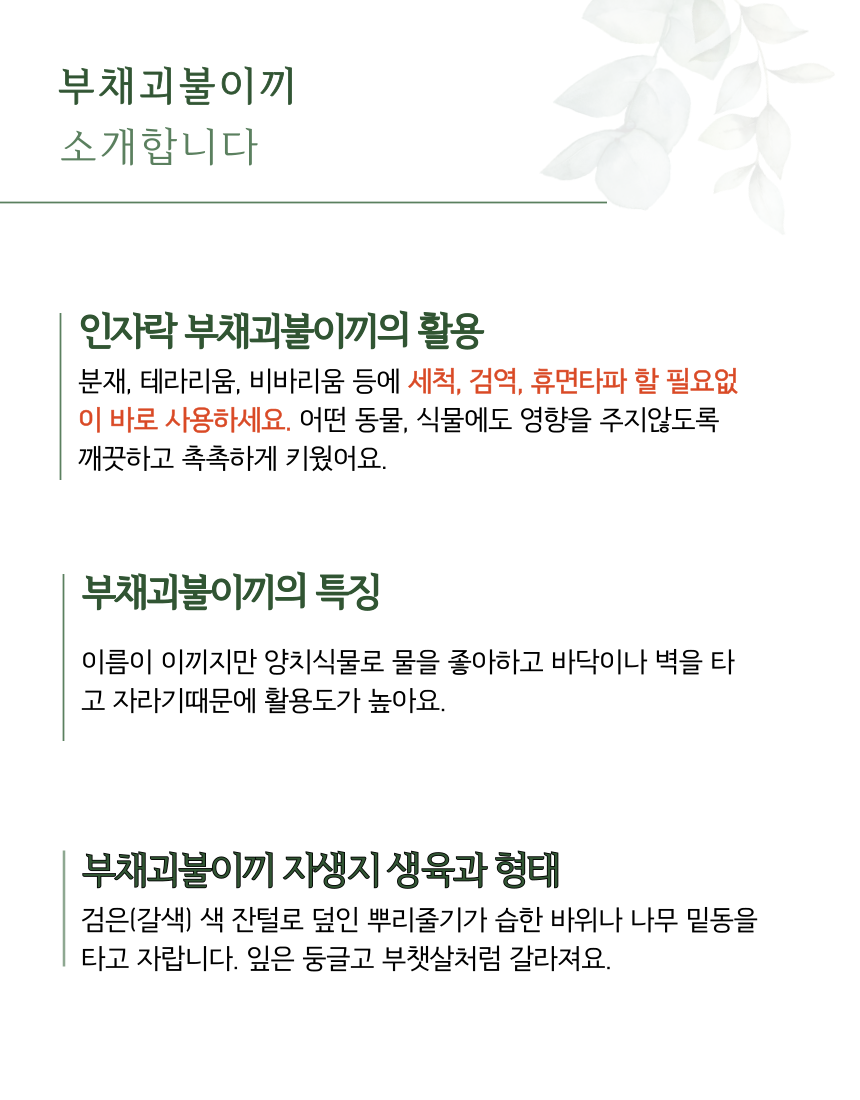 부채괴불이끼
소개합니다

인자락 부채괴불이끼의 활용

분재, 테라리움, 비바리움 등에 세척, 검역, 휴면타파 할 필요없이 바로 사용하세요. 어떤 동물, 식물에도 영향을 주지않도록 깨끗하고 촉촉하게 키웠어요.

부채괴불이끼의 특징

이름이 이끼지만 양치식물로 물을 좋아하고 바닥이나 벽을 타고 자라기때문에 활용도가 높아요.

부채괴불이끼 자생지 생육과 형태

검은(갈색) 색 잔털로 덮인 뿌리줄기가 습한 바위나 나무 밑동을 타고 자랍니다. 잎은 둥글고 부챗살처럼 갈라져요.